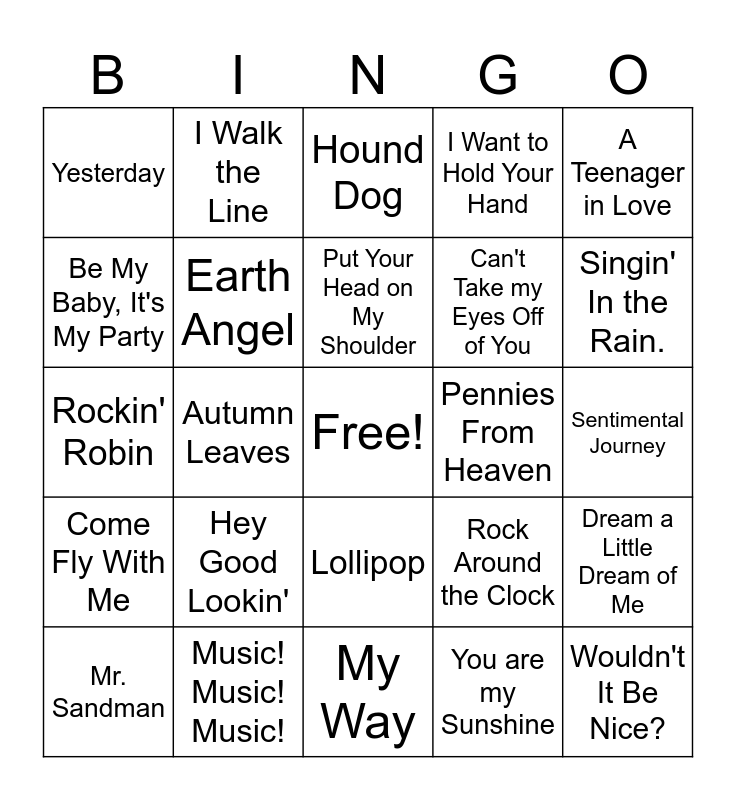 | B | I | N | G | O |
|---|---|---|---|---|
| Yesterday | I Walk the Line | Hound Dog | I Want to Hold Your Hand | A Teenager in Love |
| Be My Baby, It's My Party | Earth Angel | Put Your Head on My Shoulder | Can't Take my Eyes Off of You | Singin' In the Rain. |
| Rockin' Robin | Autumn Leaves | Free! | Pennies From Heaven | Sentimental Journey |
| Come Fly With Me | Hey Good Lookin' | Lollipop | Rock Around the Clock | Dream a Little Dream of Me |
| Mr. Sandman | Music! Music! Music! | My Way | You are my Sunshine | Wouldn't It Be Nice? |